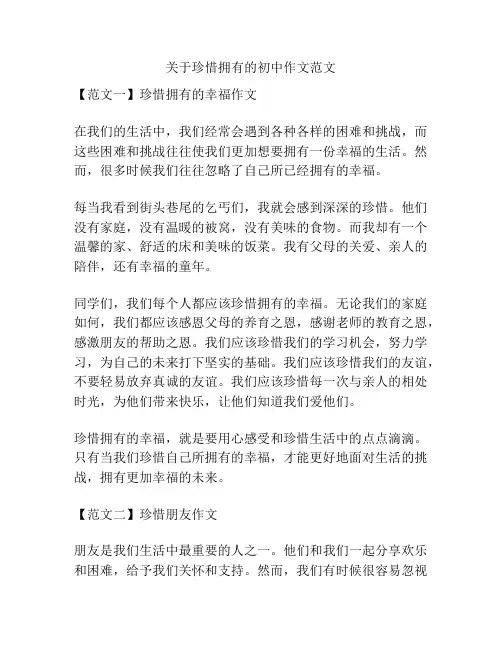 关于珍惜拥有的初中作文范文

【范文一】珍惜拥有的幸福作文

在我们的生活中，我们经常会遇到各种各样的困难和挑战，而这些困难和挑战往往使我们更加想要拥有一份幸福的生活。然而，很多时候我们往往忽略了自己所已经拥有的幸福。

每当我看到街头巷尾的乞丐们，我就会感到深深的珍惜。他们没有家庭，没有温暖的被窝，没有美味的食物。而我却有一个温馨的家、舒适的床和美味的饭菜。我有父母的关爱、亲人的陪伴，还有幸福的童年。

同学们，我们每个人都应该珍惜拥有的幸福。无论我们的家庭如何，我们都应该感恩父母的养育之恩，感谢老师的教育之恩，感激朋友的帮助之恩。我们应该珍惜我们的学习机会，努力学习，为自己的未来打下坚实的基础。我们应该珍惜我们的友谊，不要轻易放弃真诚的友谊。我们应该珍惜每一次与亲人的相处时光，为他们带来快乐，让他们知道我们爱他们。

珍惜拥有的幸福，就是要用心感受和珍惜生活中的点点滴滴。只有当我们珍惜自己所拥有的幸福，才能更好地面对生活的挑战，拥有更加幸福的未来。

【范文二】珍惜朋友作文

朋友是我们生活中最重要的人之一。他们和我们一起分享欢乐和困难，给予我们关怀和支持。然而，我们有时候很容易忽视